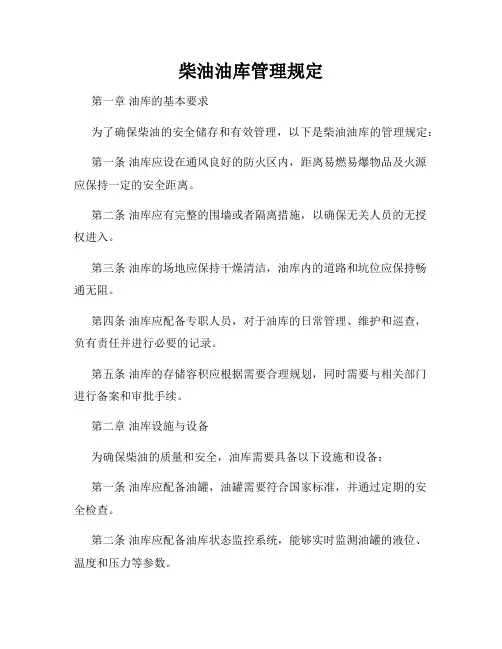 柴油油库管理规定

第一章 油库的基本要求

为了确保柴油的安全储存和有效管理，以下是柴油油库的管理规定：

第一条 油库应设在通风良好的防火区内，距离易燃易爆物品及火源应保持一定的安全距离。

第二条 油库应有完整的围墙或者隔离措施，以确保无关人员的无授权进入。

第三条 油库的场地应保持干燥清洁，油库内的道路和坑位应保持畅通无阻。

第四条 油库应配备专职人员，对于油库的日常管理、维护和巡查，负有责任并进行必要的记录。

第五条 油库的存储容积应根据需要合理规划，同时需要与相关部门进行备案和审批手续。

第二章 油库设施与设备

为确保柴油的质量和安全，油库需要具备以下设施和设备：

第一条 油库应配备油罐，油罐需要符合国家标准，并通过定期的安全检查。

第二条 油库应配备油库状态监控系统，能够实时监测油罐的液位、温度和压力等参数。